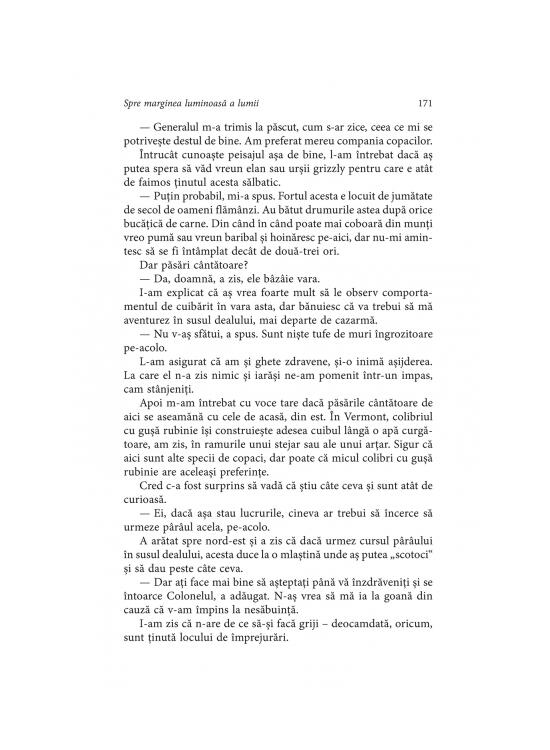 Spre marginea luminoasă a lumii

171

— Generalul m-a trimis la păscut, cum s-ar zice, ceea ce mi se potrivește destul de bine. Am preferat mereu compania copacilor.

Întrucât cunoaște peisajul așa de bine, l-am întrebat dacă aș putea spera să văd vreun elan sau urșii grizzly pentru care e atât de faimos ținutul acesta sălbatic.

— Puțin probabil, mi-a spus. Fortul acesta e locuit de jumătate de secol de oameni flămânzi. Au bătut drumurile astea după orice bucățică de carne. Din când în când poate mai coboară din munți vreo pumă sau vreun baribal și hoinăresc pe-aici, dar nu-mi amintesc să se fi întâmplat decât de două-trei ori.

Dar păsări cântătoare?

— Da, doamnă, a zis, ele bâzâie vara.

I-am explicat că aș vrea foarte mult să le observ comportamentul de cuibărit în vara asta, dar bănuiesc că va trebui să mă aventurez în susul dealului, mai departe de cazarmă.

— Nu v-aș sfătui, a spus. Sunt niște tufe de muri îngrozitoare pe-acolo.

L-am asigurat că am și ghete zdravene, și-o inimă așijderea. La care el n-a zis nimic și iarăși ne-am pomenit într-un impas, cam stânjeniți.

Apoi m-am întrebat cu voce tare dacă păsările cântătoare de aici se aseamănă cu cele de acasă, din est. În Vermont, colibriul cu gușă rubinie își construiește adesea cuibul lângă o apă curgătoare, am zis, în ramurile unui stejar sau ale unui arțar. Sigur că aici sunt alte specii de copaci, dar poate că micul colibri cu gușă rubinie are aceleași preferințe.

Cred c-a fost surprins să vadă că știu câte ceva și sunt atât de curioasă.

— Ei, dacă așa stau lucrurile, cineva ar trebui să încerce să urmeze pârâul acela, pe-acolo.

A arătat spre nord-est și a zis că dacă urmez cursul pârâului în susul dealului, acesta duce la o mlaștină unde aș putea „scotoci" și să dau peste câte ceva.

— Dar ați face mai bine să așteptați până vă înzdrăveniți și se întoarce Colonelul, a adăugat. N-aș vrea să mă ia la goană din cauză că v-am împins la nesăbuință.

I-am zis că n-are de ce să-și facă griji – deocamdată, oricum, sunt ținută locului de împrejurări.